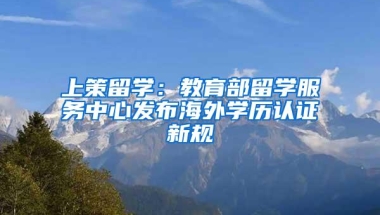 上策留学：教育部留学服务中心发布海外学历认证新规